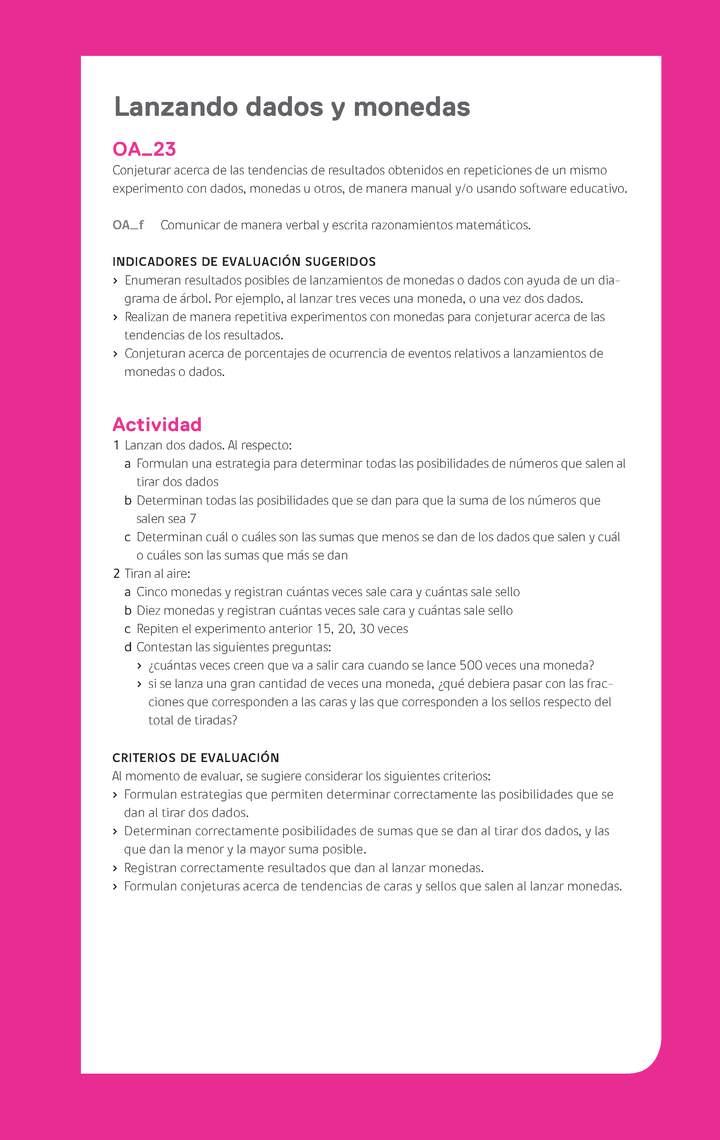 Lanzando dados y monedas

OA_23
Conjeturar acerca de las tendencias de resultados obtenidos en repeticiones de un mismo experimento con dados, monedas u otros, de manera manual y/o usando software educativo.

OA_f Comunicar de manera verbal y escrita razonamientos matemáticos.

INDICADORES DE EVALUACIÓN SUGERIDOS
› Enumeran resultados posibles de lanzamientos de monedas o dados con ayuda de un diagrama de árbol. Por ejemplo, al lanzar tres veces una moneda, o una vez dos dados.
› Realizan de manera repetitiva experimentos con monedas para conjeturar acerca de las tendencias de los resultados.
› Conjeturan acerca de porcentajes de ocurrencia de eventos relativos a lanzamientos de monedas o dados.

Actividad
1 Lanzan dos dados. Al respecto:
a Formulan una estrategia para determinar todas las posibilidades de números que salen al tirar dos dados
b Determinan todas las posibilidades que se dan para que la suma de los números que salen sea 7
c Determinan cuál o cuáles son las sumas que menos se dan de los dados que salen y cuál o cuáles son las sumas que más se dan
2 Tiran al aire:
a Cinco monedas y registran cuántas veces sale cara y cuántas sale sello
b Diez monedas y registran cuántas veces sale cara y cuántas sale sello
c Repiten el experimento anterior 15, 20, 30 veces
d Contestan las siguientes preguntas:
› ¿cuántas veces creen que va a salir cara cuando se lance 500 veces una moneda?
› si se lanza una gran cantidad de veces una moneda, ¿qué debiera pasar con las fracciones que corresponden a las caras y las que corresponden a los sellos respecto del total de tiradas?

CRITERIOS DE EVALUACIÓN
Al momento de evaluar, se sugiere considerar los siguientes criterios:
› Formulan estrategias que permiten determinar correctamente las posibilidades que se dan al tirar dos dados.
› Determinan correctamente posibilidades de sumas que se dan al tirar dos dados, y las que dan la menor y la mayor suma posible.
› Registran correctamente resultados que dan al lanzar monedas.
› Formulan conjeturas acerca de tendencias de caras y sellos que salen al lanzar monedas.